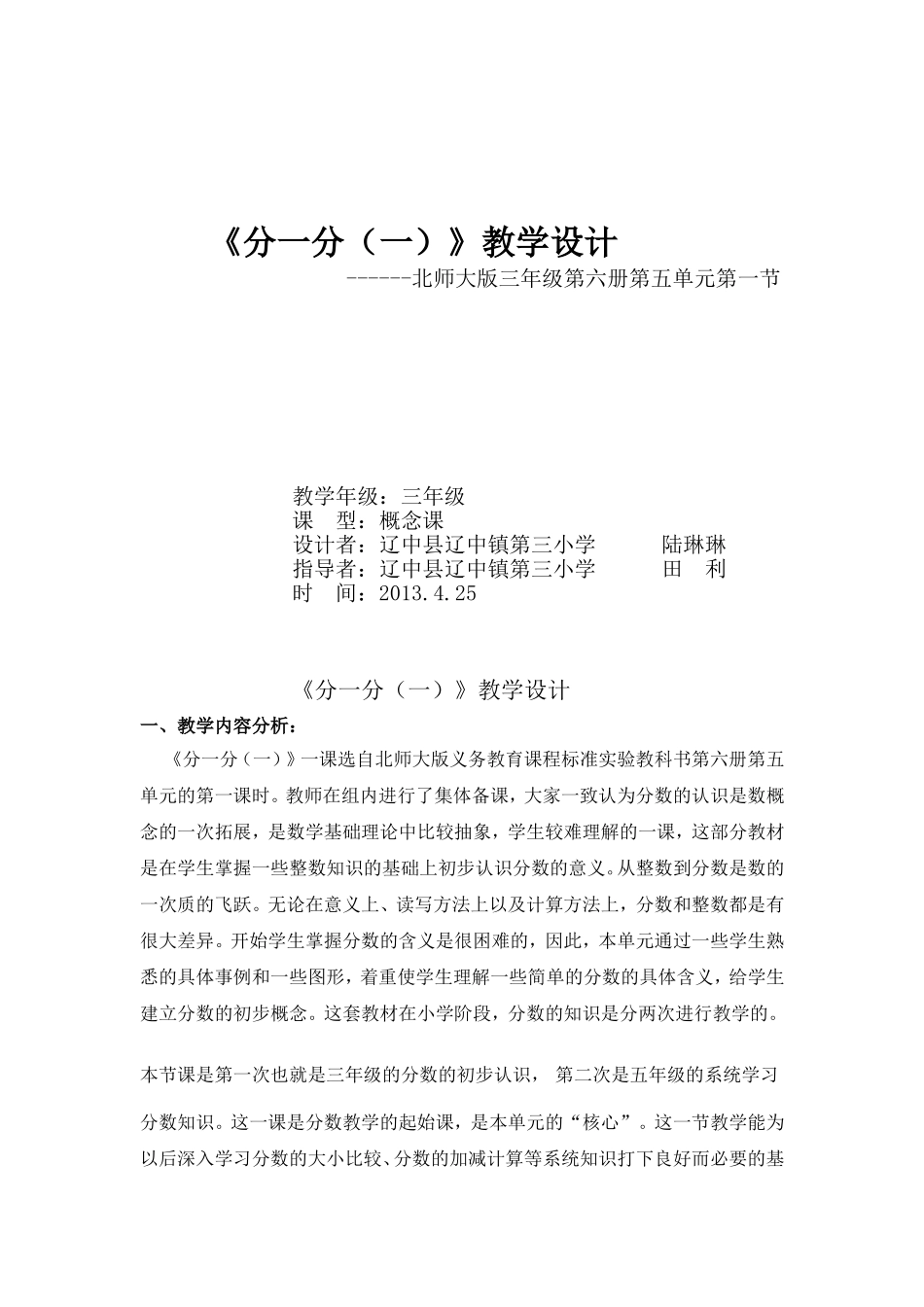 《分一分（一）》教学设计

------北师大版三年级第六册第五单元第一节

教学年级：三年级
课　型：概念课
设计者：辽中县辽中镇第三小学　　　陆琳琳
指导者：辽中县辽中镇第三小学　　　田　利
时　间：2013.4.25

《分一分（一）》教学设计

一、教学内容分析：

《分一分（一）》一课选自北师大版义务教育课程标准实验教科书第六册第五单元的第一课时。教师在组内进行了集体备课，大家一致认为分数的认识是数概念的一次拓展，是数学基础理论中比较抽象，学生较难理解的一课，这部分教材是在学生掌握一些整数知识的基础上初步认识分数的意义。从整数到分数是数的一次质的飞跃。无论在意义上、读写方法上以及计算方法上，分数和整数都是有很大差异。开始学生掌握分数的含义是很困难的，因此，本单元通过一些学生熟悉的具体事例和一些图形，着重使学生理解一些简单的分数的具体含义，给学生建立分数的初步概念。这套教材在小学阶段，分数的知识是分两次进行教学的。

本节课是第一次也就是三年级的分数的初步认识， 第二次是五年级的系统学习

分数知识。这一课是分数教学的起始课，是本单元的“核心”。这一节教学能为以后深入学习分数的大小比较、分数的加减计算等系统知识打下良好而必要的基